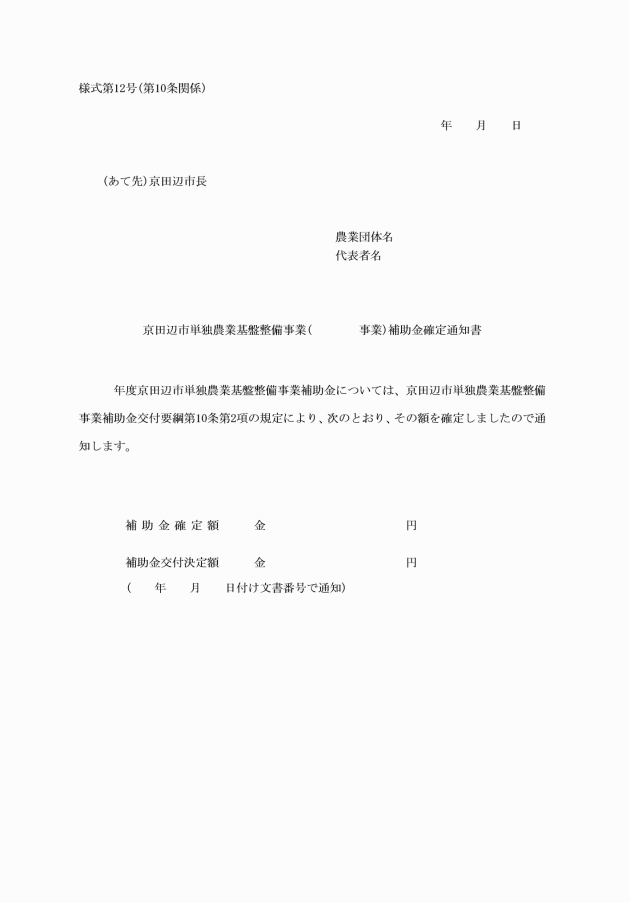 様式第12号(第10条関係)

年　　月　　日

(あて先)京田辺市長

農業団体名
代表者名

京田辺市単独農業基盤整備事業(　　　　事業)補助金確定通知書

年度京田辺市単独農業基盤整備事業補助金については、京田辺市単独農業基盤整備事業補助金交付要綱第10条第2項の規定により、次のとおり、その額を確定しましたので通知します。

補助金確定額　　金　　　　　　　　円

補助金交付決定額　　金　　　　　　　　円
(　　年　　月　　日付け文書番号で通知)